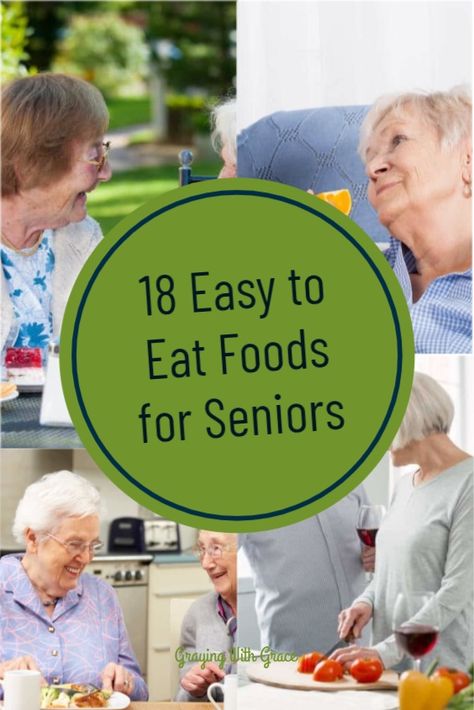 18 Easy to Eat Foods for Seniors

Graying With Grace